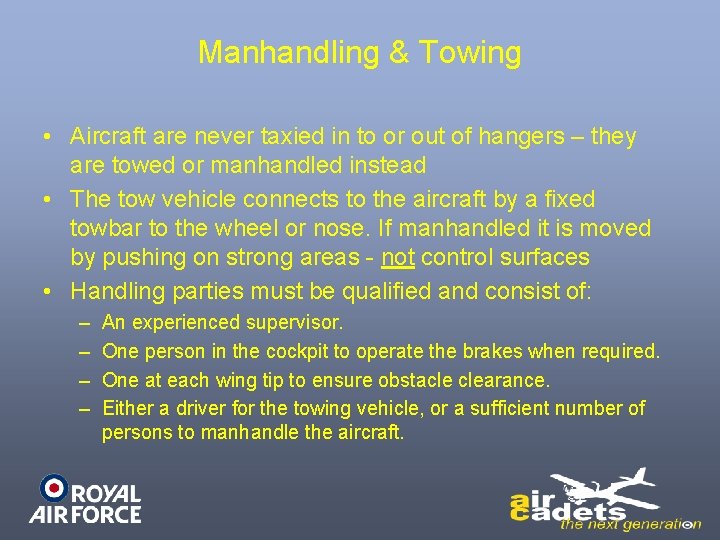 Manhandling & Towing

• Aircraft are never taxied in to or out of hangers – they are towed or manhandled instead

• The tow vehicle connects to the aircraft by a fixed towbar to the wheel or nose. If manhandled it is moved by pushing on strong areas - not control surfaces

• Handling parties must be qualified and consist of:
– An experienced supervisor.
– One person in the cockpit to operate the brakes when required.
– One at each wing tip to ensure obstacle clearance.
– Either a driver for the towing vehicle, or a sufficient number of persons to manhandle the aircraft.

ROYAL AIR FORCE

air cadets the next generation